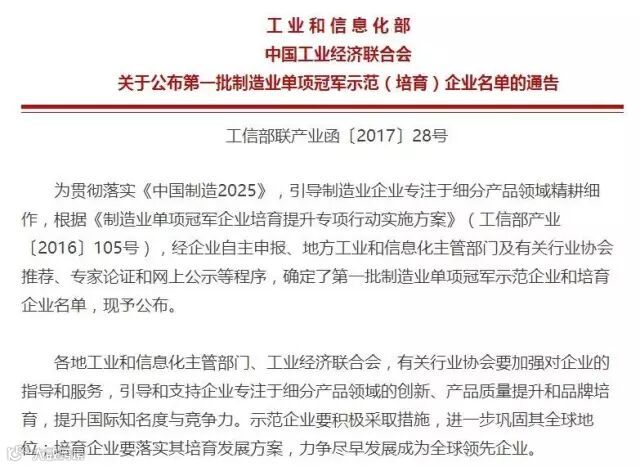 工业和信息化部
中国工业经济联合会
关于公布第一批制造业单项冠军示范（培育）企业名单的通告

工信部联产业函〔2017〕28号

为贯彻落实《中国制造2025》，引导制造业企业专注于细分产品领域精耕细作，根据《制造业单项冠军企业培育提升专项行动实施方案》（工信部产业〔2016〕105号），经企业自主申报、地方工业和信息化主管部门及有关行业协会推荐、专家论证和网上公示等程序，确定了第一批制造业单项冠军示范企业和培育企业名单，现予公布。

各地工业和信息化主管部门、工业经济联合会，有关行业协会要加强对企业的指导和服务，引导和支持企业专注于细分产品领域的创新、产品质量提升和品牌培育，提升国际知名度与竞争力。示范企业要积极采取措施，进一步巩固其全球地位；培育企业要落实其培育发展方案，力争尽早发展成为全球领先企业。